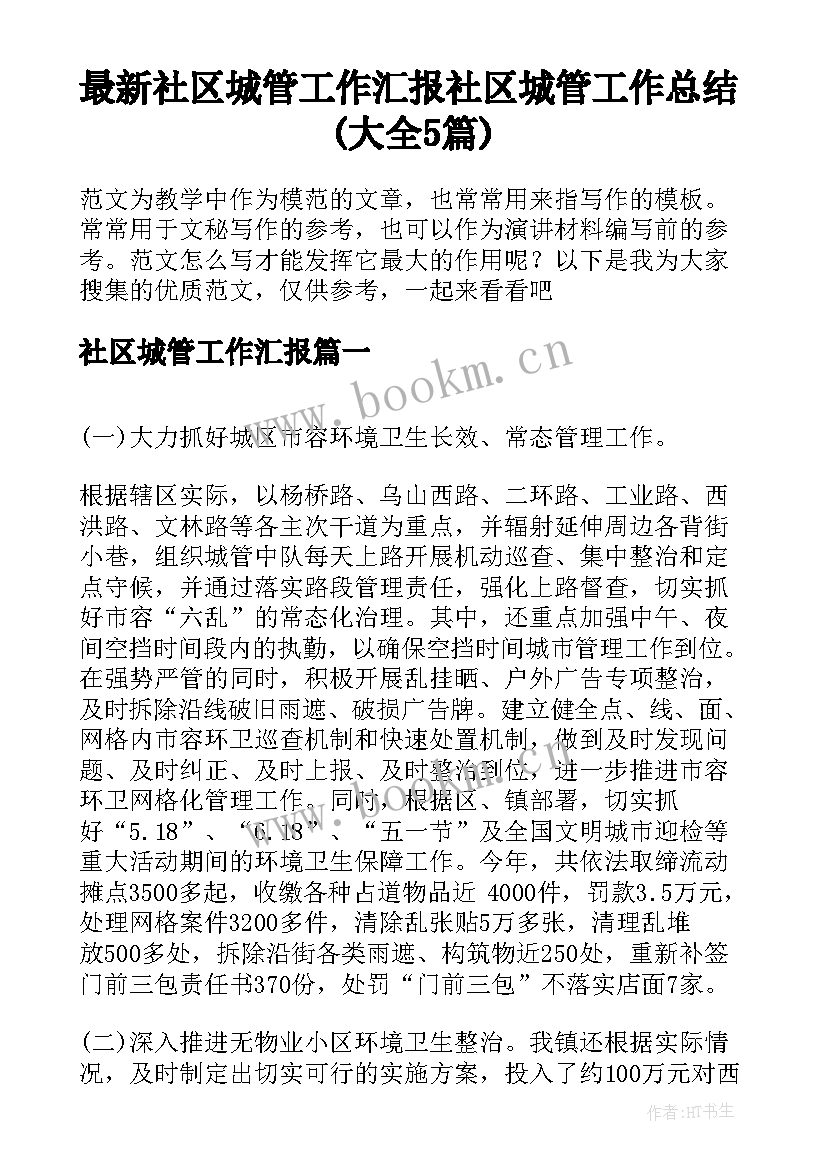 最新社区城管工作汇报社区城管工作总结(大全5篇)

范文为教学中作为模范的文章，也常常用来指写作的模板。常常用于文秘写作的参考，也可以作为演讲材料编写前的参考。范文怎么写才能发挥它最大的作用呢？以下是我为大家搜集的优质范文，仅供参考，一起来看看吧

社区城管工作汇报篇一

www.bookm.cn

(一)大力抓好城区市容环境卫生长效、常态管理工作。

根据辖区实际，以杨桥路、乌山西路、二环路、工业路、西洪路、文林路等各主次干道为重点，并辐射延伸周边各背街小巷，组织城管中队每天上路开展机动巡查、集中整治和定点守候，并通过落实路段管理责任，强化上路督查，切实抓好市容“六乱”的常态化治理。其中，还重点加强中午、夜间空挡时间段内的执勤，以确保空挡时间城市管理工作到位。在强势严管的同时，积极开展乱挂晒、户外广告专项整治，及时拆除沿线破旧雨遮、破损广告牌。建立健全点、线、面、网格内市容环卫巡查机制和快速处置机制，做到及时发现问题、及时纠正、及时上报、及时整治到位，进一步推进市容环卫网格化管理工作。同时，根据区、镇部署，切实抓好“5.18”、“6.18”、“五一节”及全国文明城市迎检等重大活动期间的环境卫生保障工作。今年，共依法取缔流动摊点3500多起，收缴各种占道物品近 4000件，罚款3.5万元，处理网格案件3200多件，清除乱张贴5万多张，清理乱堆放500多处，拆除沿街各类雨遮、构筑物近250处，重新补签门前三包责任书370份，处罚“门前三包”不落实店面7家。

(二)深入推进无物业小区环境卫生整治。我镇还根据实际情况，及时制定出切实可行的实施方案，投入了约100万元对西

作者:HT书生